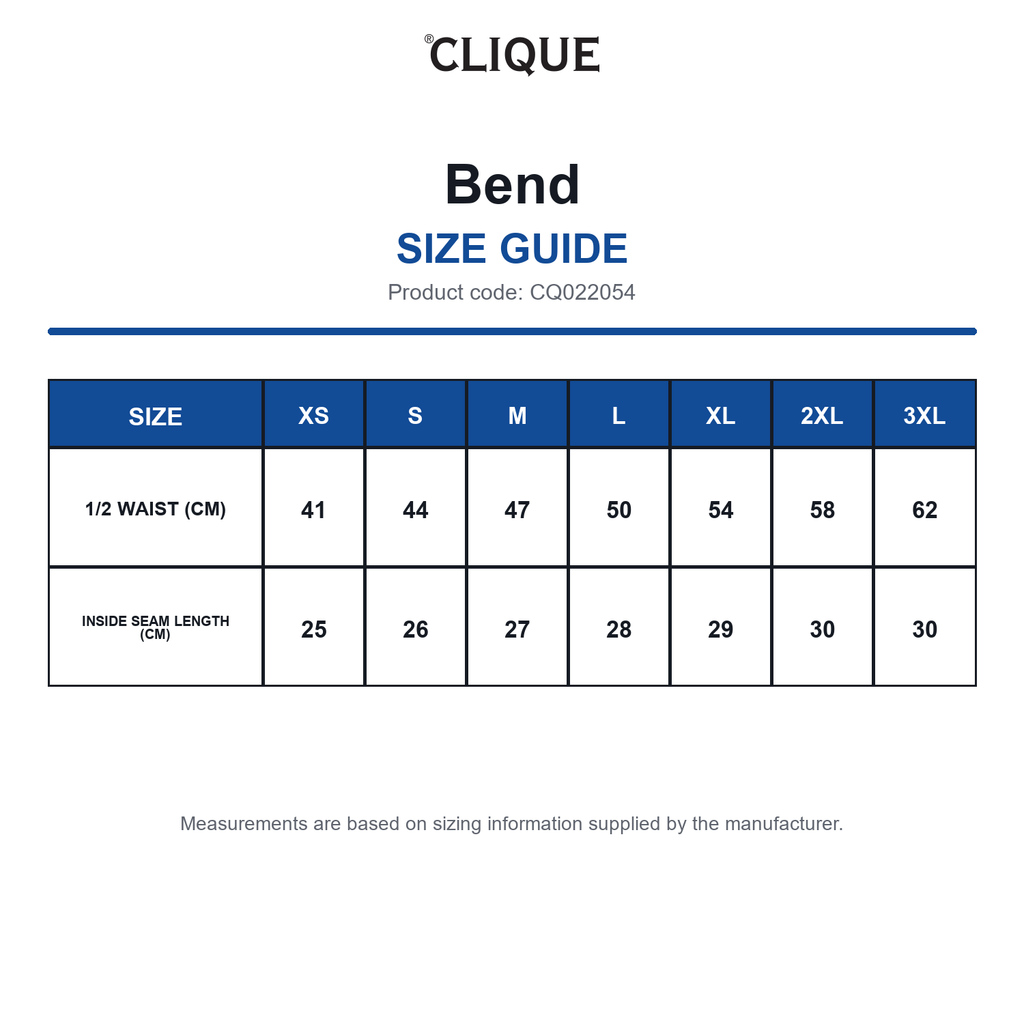 ®CLIQUE

Bend

SIZE GUIDE

Product code: CQ022054

| SIZE | XS | S | M | L | XL | 2XL | 3XL |
|---|---|---|---|---|---|---|---|
| 1/2 WAIST (CM) | 41 | 44 | 47 | 50 | 54 | 58 | 62 |
| INSIDE SEAM LENGTH (CM) | 25 | 26 | 27 | 28 | 29 | 30 | 30 |

Measurements are based on sizing information supplied by the manufacturer.